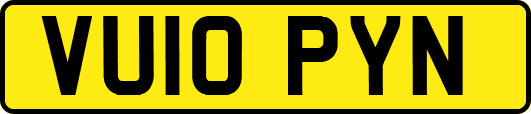 VU10 PYN